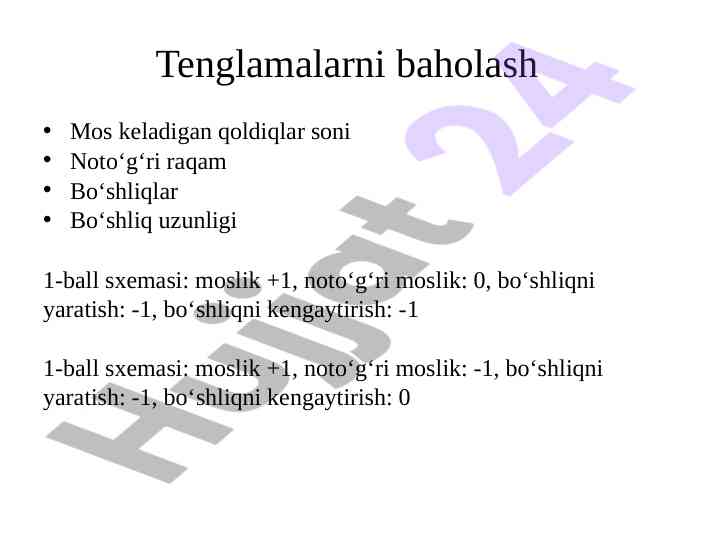 Tenglamalarni baholash

• Mos keladigan qoldiqlar soni
• Noto'g'ri raqam
• Bo'shliqlar
• Bo'shliq uzunligi

1-ball sxemasi: moslik +1, noto'g'ri moslik: 0, bo'shliqni yaratish: -1, bo'shliqni kengaytirish: -1

1-ball sxemasi: moslik +1, noto'g'ri moslik: -1, bo'shliqni yaratish: -1, bo'shliqni kengaytirish: 0

Hujjat 24